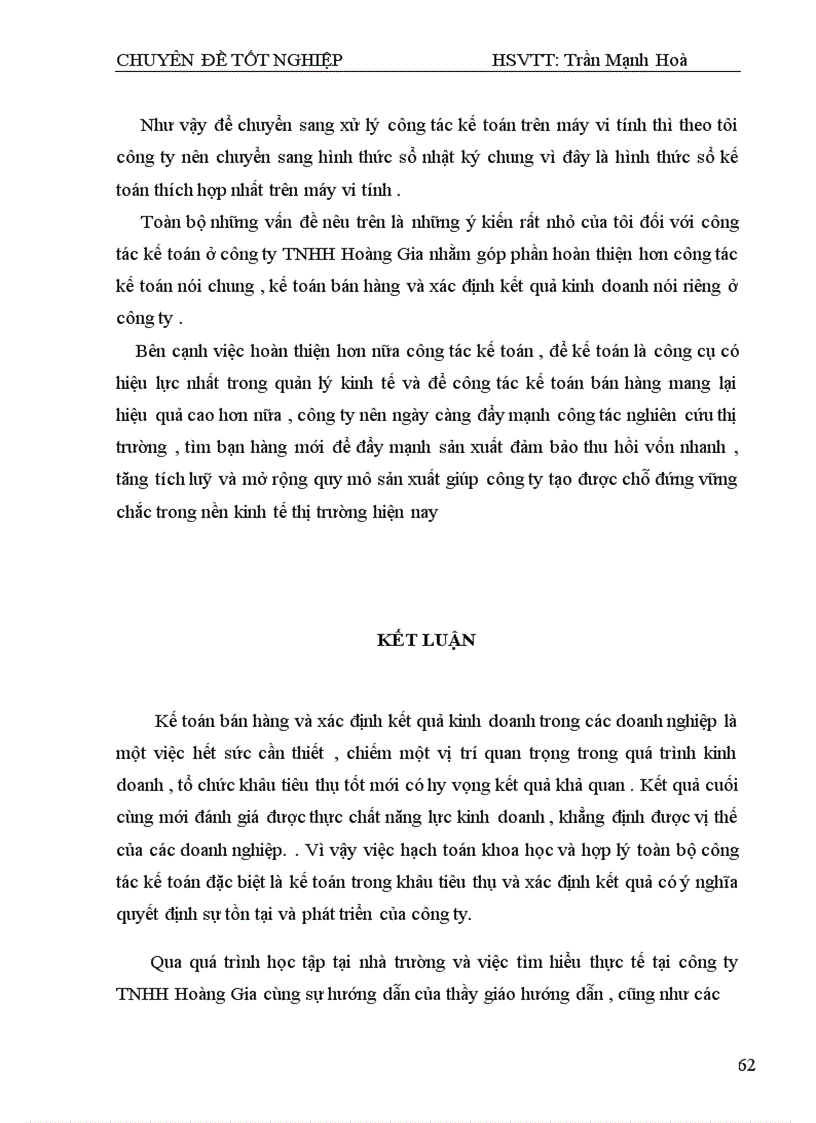 CHUYÊN ĐỀ TỐT NGHIỆP HSVTT: Trần Mạnh Hoà

Như vậy để chuyển sang xử lý công tác kế toán trên máy vi tính thì theo tôi công ty nên chuyển sang hình thức sổ nhật ký chung vì đây là hình thức sổ kế toán thích hợp nhất trên máy vi tính .

Toàn bộ những vấn đề nêu trên là những ý kiến rất nhỏ của tôi đối với công tác kế toán ở công ty TNHH Hoàng Gia nhằm góp phần hoàn thiện hơn công tác kế toán nói chung , kế toán bán hàng và xác định kết quả kinh doanh nói riêng ở công ty .

Bên cạnh việc hoàn thiện hơn nữa công tác kế toán , để kế toán là công cụ có hiệu lực nhất trong quản lý kinh tế và để công tác kế toán bán hàng mang lại hiệu quả cao hơn nữa , công ty nên ngày càng đẩy mạnh công tác nghiên cứu thị trường , tìm bạn hàng mới để đẩy mạnh sản xuất đảm bảo thu hồi vốn nhanh , tăng tích luỹ và mở rộng quy mô sản xuất giúp công ty tạo được chỗ đứng vững chắc trong nền kinh tế thị trường hiện nay

KẾT LUẬN

Kế toán bán hàng và xác định kết quả kinh doanh trong các doanh nghiệp là một việc hết sức cần thiết , chiếm một vị trí quan trọng trong quá trình kinh doanh , tổ chức khâu tiêu thụ tốt mới có hy vọng kết quả khả quan . Kết quả cuối cùng mới đánh giá được thực chất năng lực kinh doanh , khẳng định được vị thế của các doanh nghiệp. . Vì vậy việc hạch toán khoa học và hợp lý toàn bộ công tác kế toán đặc biệt là kế toán trong khâu tiêu thụ và xác định kết quả có ý nghĩa quyết định sự tồn tại và phát triển của công ty.

Qua quá trình học tập tại nhà trường và việc tìm hiểu thực tế tại công ty TNHH Hoàng Gia cùng sự hướng dẫn của thầy giáo hướng dẫn , cũng như các

62